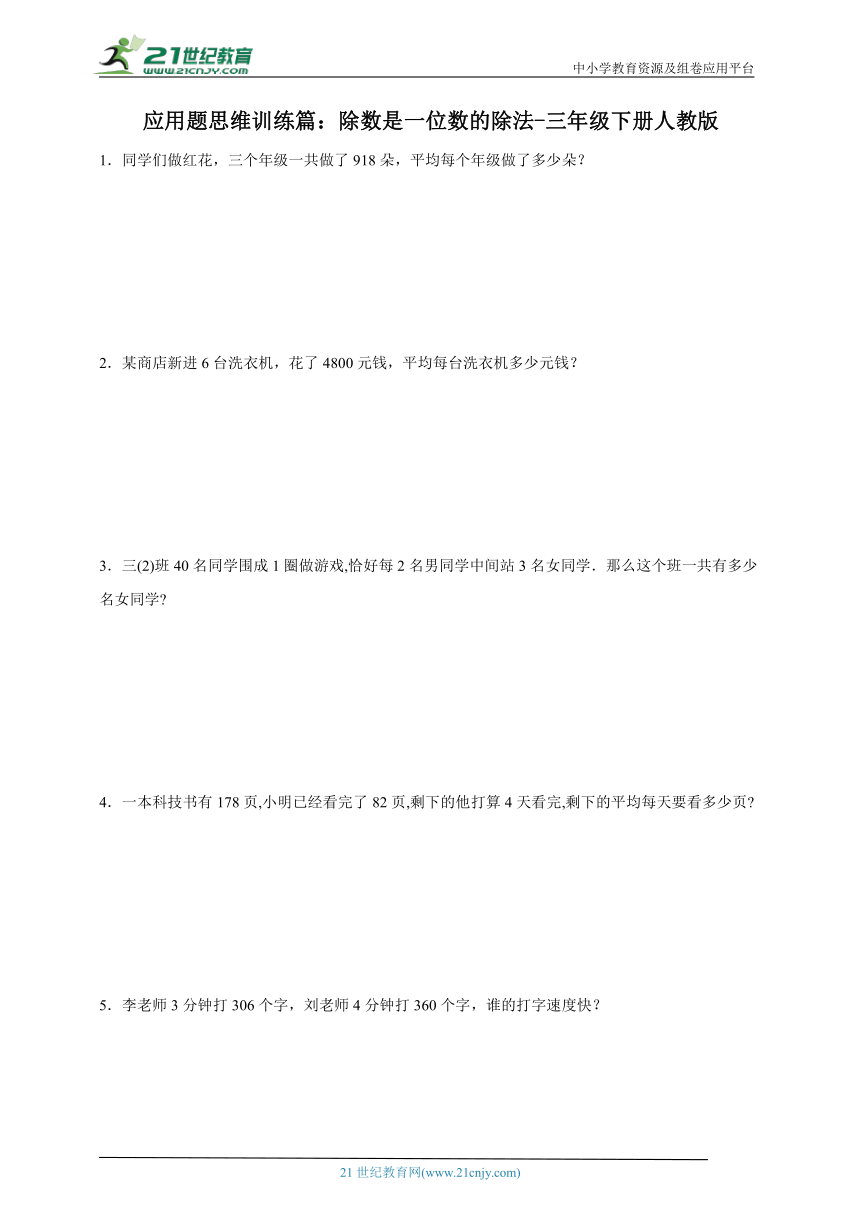 21世纪教育
www.21cnjy.com
中小学教育资源及组卷应用平台

应用题思维训练篇：除数是一位数的除法-三年级下册人教版

1．同学们做红花，三个年级一共做了 918 朵，平均每个年级做了多少朵？

2．某商店新进 6 台洗衣机，花了 4800 元钱，平均每台洗衣机多少元钱？

3．三(2)班 40 名同学围成 1 圈做游戏,恰好每 2 名男同学中间站 3 名女同学．那么这个班一共有多少名女同学?

4．一本科技书有 178 页,小明已经看完了 82 页,剩下的他打算 4 天看完,剩下的平均每天要看多少页?

5．李老师 3 分钟打 306 个字，刘老师 4 分钟打 360 个字，谁的打字速度快？

21 世纪教育网(www.21cnjy.com)